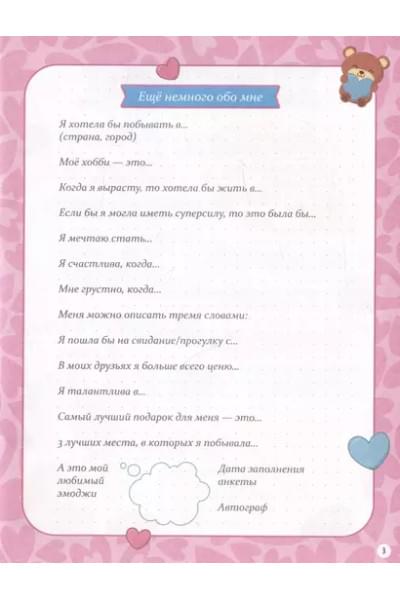 Ещё немного обо мне

Я хотела бы побывать в...
(страна, город)

Моё хобби — это...

Когда я вырасту, то хотела бы жить в...

Если бы я могла иметь суперсилу, то это была бы...

Я мечтаю стать...

Я счастлива, когда...

Мне грустно, когда...

Меня можно описать тремя словами:

Я пошла бы на свидание/прогулку с...

В моих друзьях я больше всего ценю...

Я талантлива в...

Самый лучший подарок для меня — это...

3 лучших места, в которых я побывала...

А это мой любимый эмоджи

Дата заполнения анкеты

Автограф

3